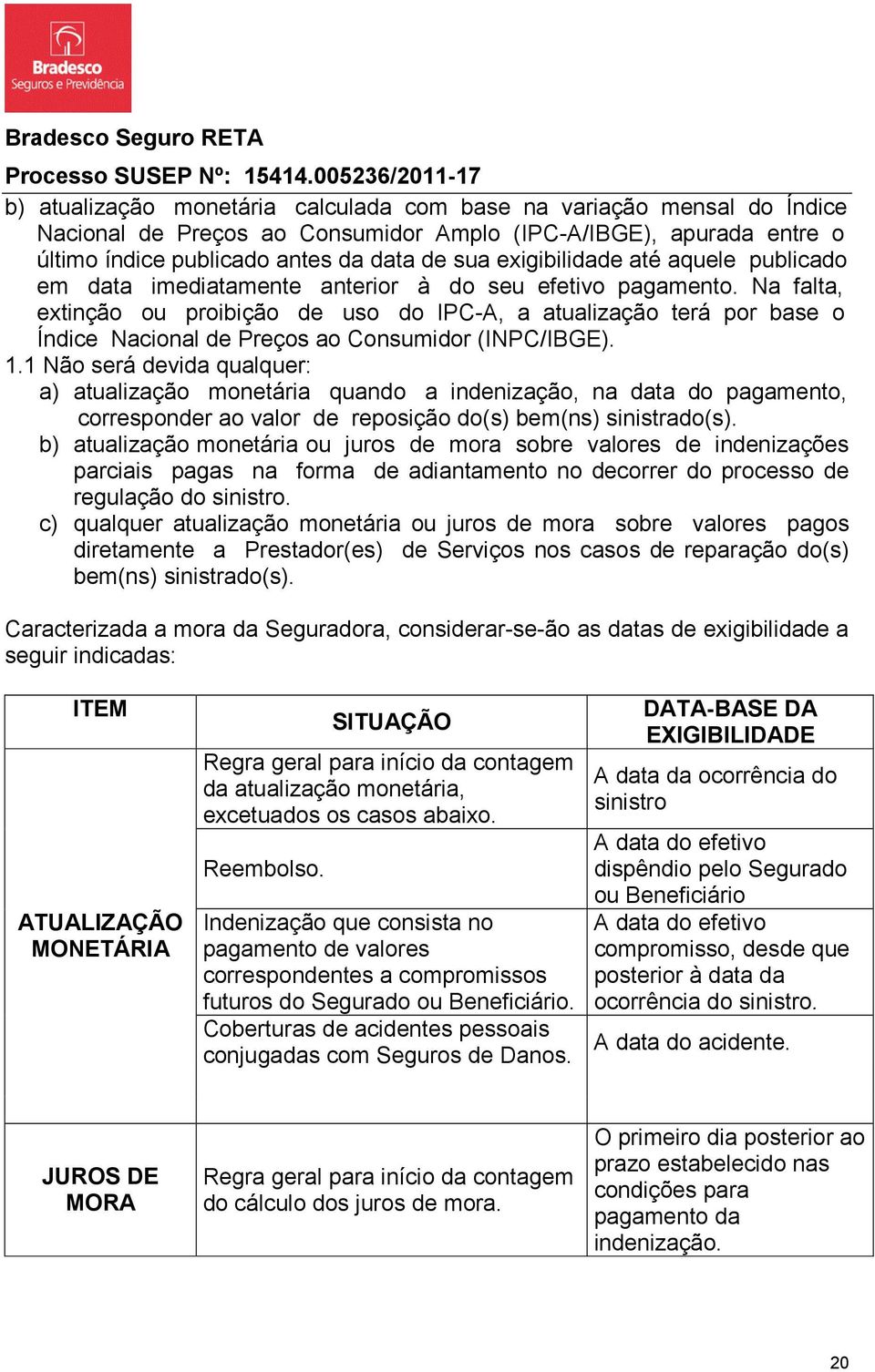 Bradesco Seguros e Previdência

Bradesco Seguro RETA

Processo SUSEP Nº: 15414.005236/2011-17

b) atualização monetária calculada com base na variação mensal do Índice Nacional de Preços ao Consumidor Amplo (IPC-A/IBGE), apurada entre o último índice publicado antes da data de sua exigibilidade até aquele publicado em data imediatamente anterior à do seu efetivo pagamento. Na falta, extinção ou proibição de uso do IPC-A, a atualização terá por base o Índice Nacional de Preços ao Consumidor (INPC/IBGE).

1.1 Não será devida qualquer:

a) atualização monetária quando a indenização, na data do pagamento, corresponder ao valor de reposição do(s) bem(ns) sinistrado(s).

b) atualização monetária ou juros de mora sobre valores de indenizações parciais pagas na forma de adiantamento no decorrer do processo de regulação do sinistro.

c) qualquer atualização monetária ou juros de mora sobre valores pagos diretamente a Prestador(es) de Serviços nos casos de reparação do(s) bem(ns) sinistrado(s).

Caracterizada a mora da Seguradora, considerar-se-ão as datas de exigibilidade a seguir indicadas:

| ITEM | SITUAÇÃO | DATA-BASE DA EXIGIBILIDADE |
|---|---|---|
| ATUALIZAÇÃO MONETÁRIA | Regra geral para início da contagem da atualização monetária, excetuados os casos abaixo. | A data da ocorrência do sinistro |
| | Reembolso. | A data do efetivo dispêndio pelo Segurado ou Beneficiário |
| | Indenização que consista no pagamento de valores correspondentes a compromissos futuros do Segurado ou Beneficiário. | A data do efetivo compromisso, desde que posterior à data da ocorrência do sinistro. |
| | Coberturas de acidentes pessoais conjugadas com Seguros de Danos. | A data do acidente. |
| JUROS DE MORA | Regra geral para início da contagem do cálculo dos juros de mora. | O primeiro dia posterior ao prazo estabelecido nas condições para pagamento da indenização. |

20